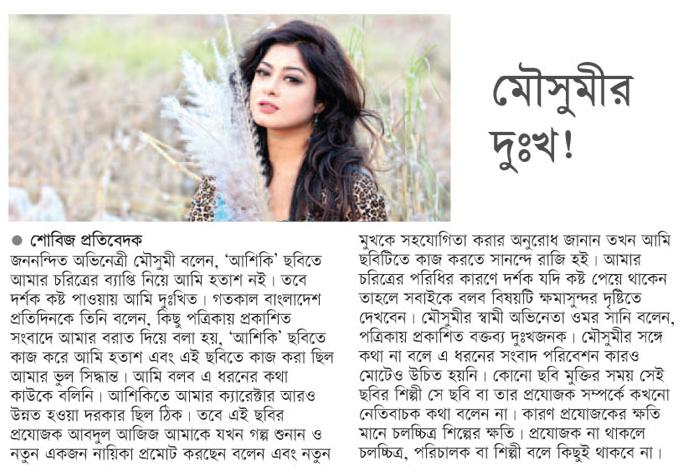 মৌসুমীর দুঃখ!

● শোবিজ প্রতিবেদক
জননন্দিত অভিনেত্রী মৌসুমী বলেন, 'আশিকি' ছবিতে আমার চরিত্রের ব্যাপ্তি নিয়ে আমি হতাশ নই। তবে দর্শক কষ্ট পাওয়ায় আমি দুঃখিত। গতকাল বাংলাদেশ প্রতিদিনকে তিনি বলেন, কিছু পত্রিকায় প্রকাশিত সংবাদে আমার বরাত দিয়ে বলা হয়, 'আশিকি' ছবিতে কাজ করে আমি হতাশ এবং এই ছবিতে কাজ করা ছিল আমার ভুল সিদ্ধান্ত। আমি বলব এ ধরনের কথা কাউকে বলিনি। আশিকিতে আমার ক্যারেক্টার আরও উন্নত হওয়া দরকার ছিল ঠিক। তবে এই ছবির প্রযোজক আবদুল আজিজ আমাকে যখন গল্প শুনান ও নতুন একজন নায়িকা প্রমোট করছেন বলেন এবং নতুন মুখকে সহযোগিতা করার অনুরোধ জানান তখন আমি ছবিটিতে কাজ করতে সানন্দে রাজি হই। আমার চরিত্রের পরিধির কারণে দর্শক যদি কষ্ট পেয়ে থাকেন তাহলে সবাইকে বলব বিষয়টি ক্ষমাসুন্দর দৃষ্টিতে দেখবেন। মৌসুমীর স্বামী অভিনেতা ওমর সানি বলেন, পত্রিকায় প্রকাশিত বক্তব্য দুঃখজনক। মৌসুমীর সঙ্গে কথা না বলে এ ধরনের সংবাদ পরিবেশন কারও মোটেও উচিত হয়নি। কোনো ছবি মুক্তির সময় সেই ছবির শিল্পী সে ছবি বা তার প্রযোজক সম্পর্কে কখনো নেতিবাচক কথা বলেন না। কারণ প্রযোজকের ক্ষতি মানে চলচ্চিত্র শিল্পের ক্ষতি। প্রযোজক না থাকলে চলচ্চিত্র, পরিচালক বা শিল্পী বলে কিছুই থাকবে না।